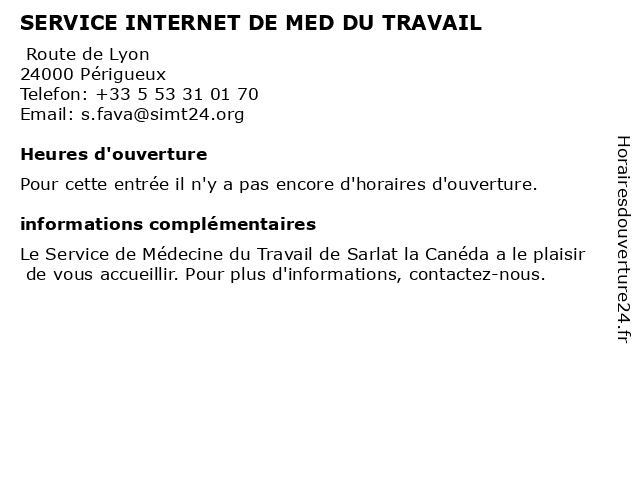 SERVICE INTERNET DE MED DU TRAVAIL

Route de Lyon
24000 Périgueux
Telefon: +33 5 53 31 01 70
Email: s.fava@simt24.org

Heures d'ouverture

Pour cette entrée il n'y a pas encore d'horaires d'ouverture.

informations complémentaires

Le Service de Médecine du Travail de Sarlat la Canéda a le plaisir de vous accueillir. Pour plus d'informations, contactez-nous.

Horairesdouverture24.fr